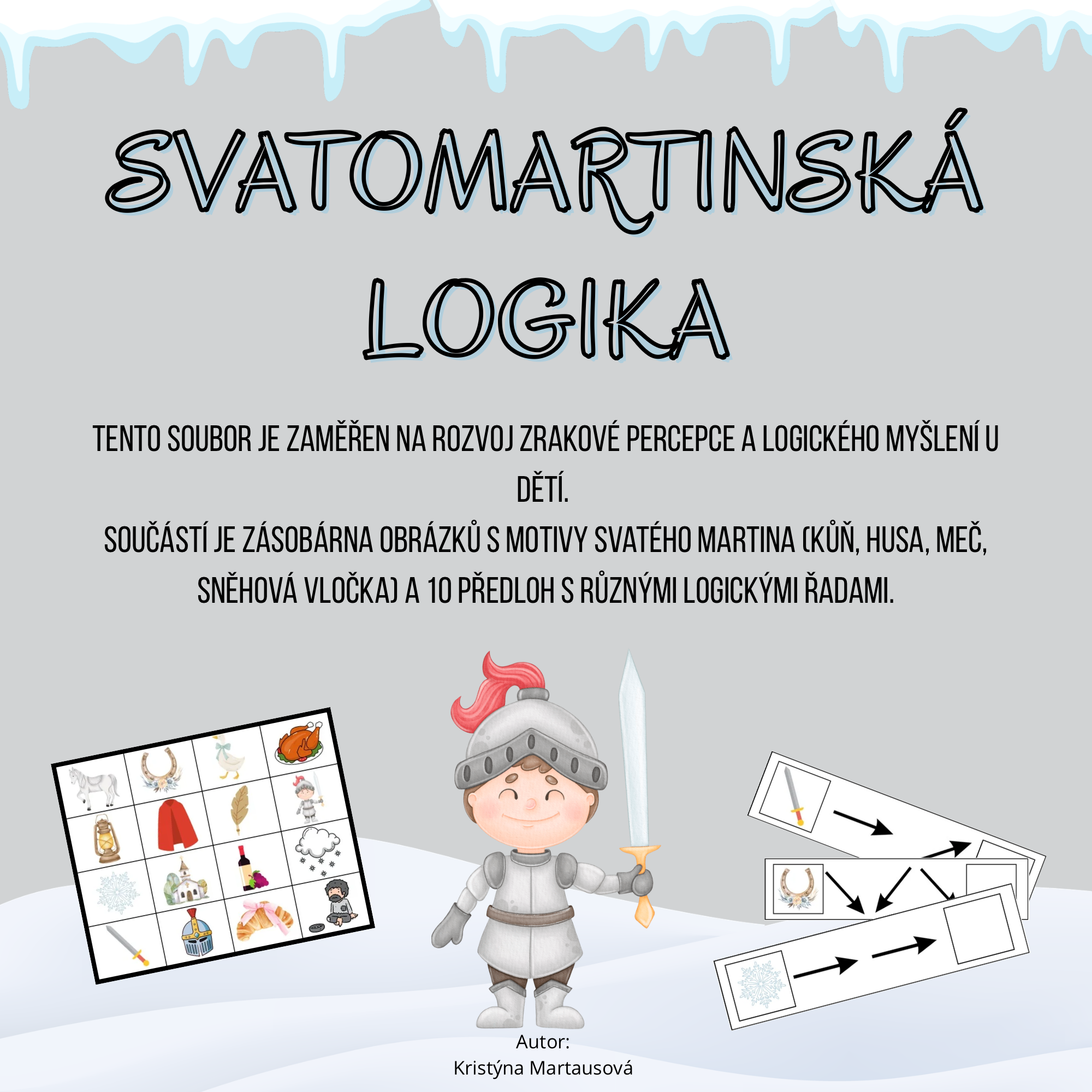 SVATOMARTINSKÁ LOGIKA

TENTO SOUBOR JE ZAMĚŘEN NA ROZVOJ ZRAKOVÉ PERCEPCE A LOGICKÉHO MYŠLENÍ U DĚTÍ.
SOUČÁSTÍ JE ZÁSOBÁRNA OBRÁZKŮ S MOTIVY SVATÉHO MARTINA (KŮŇ, HUSA, MEČ, SNĚHOVÁ VLOČKA) A 10 PŘEDLOH S RŮZNÝMI LOGICKÝMI ŘADAMI.

Autor:
Kristýna Martausová